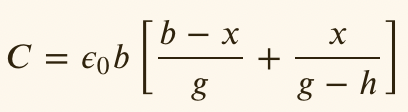 $C = \epsilon_0 b \left[ \frac{b - x}{g} + \frac{x}{g - h} \right]$